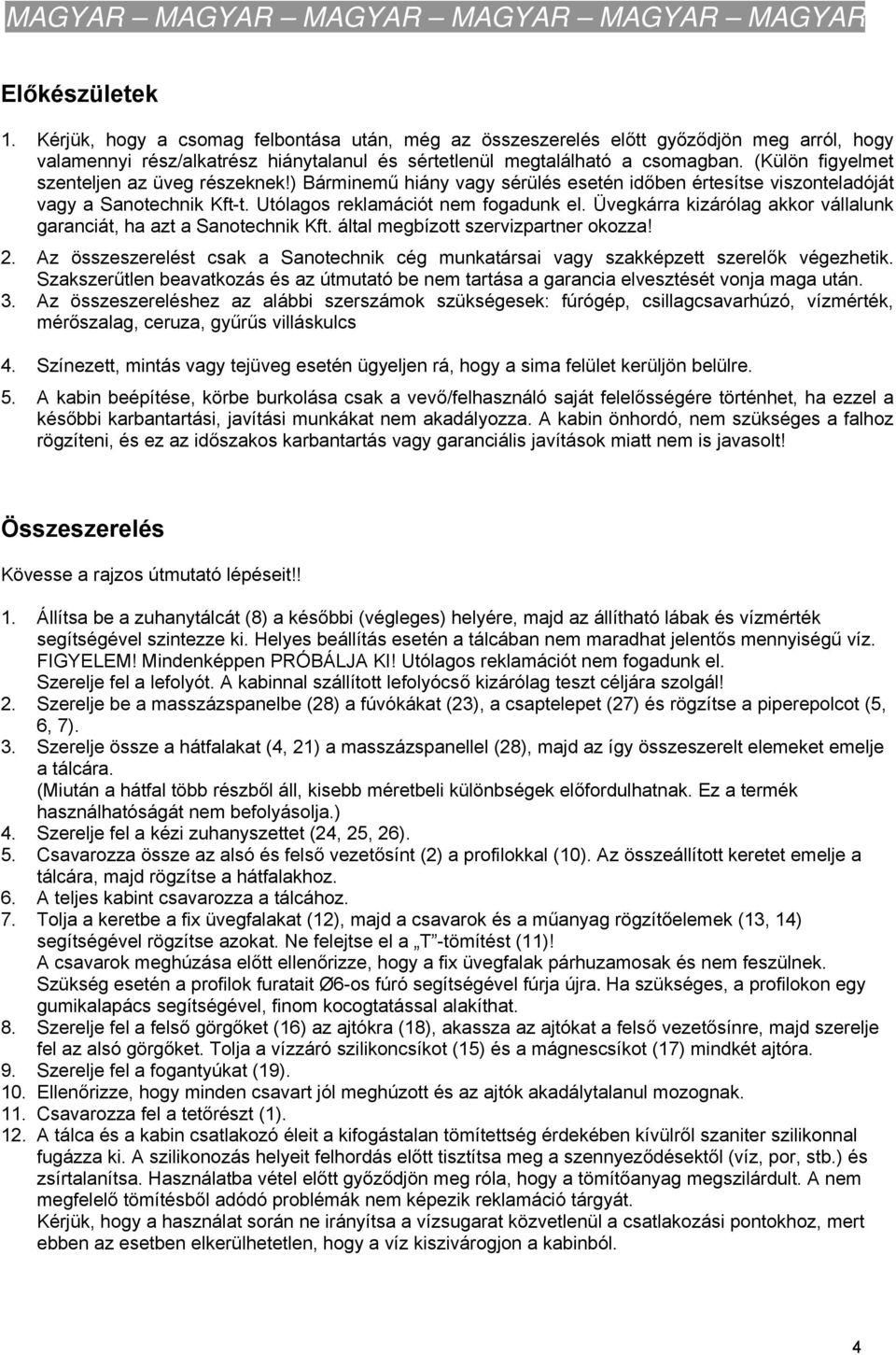 MAGYAR – MAGYAR – MAGYAR – MAGYAR – MAGYAR – MAGYAR

Előkészületek

1. Kérjük, hogy a csomag felbontása után, még az összeszerelés előtt győződjön meg arról, hogy valamennyi rész/alkatrész hiánytalanul és sértetlenül megtalálható a csomagban. (Külön figyelmet szenteljen az üveg részeknek!) Bárminemű hiány vagy sérülés esetén időben értesítse viszonteladóját vagy a Sanotechnik Kft-t. Utólagos reklamációt nem fogadunk el. Üvegkárra kizárólag akkor vállalunk garanciát, ha azt a Sanotechnik Kft. által megbízott szervizpartner okozza!
2. Az összeszerelést csak a Sanotechnik cég munkatársai vagy szakképzett szerelők végezhetik. Szakszerűtlen beavatkozás és az útmutató be nem tartása a garancia elvesztését vonja maga után.
3. Az összeszereléshez az alábbi szerszámok szükségesek: fúrógép, csillagcsavarhúzó, vízmérték, mérőszalag, ceruza, gyűrűs villáskulcs

4. Színezett, mintás vagy tejüveg esetén ügyeljen rá, hogy a sima felület kerüljön belülre.

5. A kabin beépítése, körbe burkolása csak a vevő/felhasználó saját felelősségére történhet, ha ezzel a későbbi karbantartási, javítási munkákat nem akadályozza. A kabin önhordó, nem szükséges a falhoz rögzíteni, és ez az időszakos karbantartás vagy garanciális javítások miatt nem is javasolt!

Összeszerelés

Kövesse a rajzos útmutató lépéseit!!

1. Állítsa be a zuhanytálcát (8) a későbbi (végleges) helyére, majd az állítható lábak és vízmérték segítségével szintezze ki. Helyes beállítás esetén a tálcában nem maradhat jelentős mennyiségű víz. FIGYELEM! Mindenképpen PRÓBÁLJA KI! Utólagos reklamációt nem fogadunk el. Szerelje fel a lefolyót. A kabinnal szállított lefolyócső kizárólag teszt céljára szolgál!
2. Szerelje be a masszázspanelbe (28) a fúvókákat (23), a csaptelepet (27) és rögzítse a piperepolcot (5, 6, 7).
3. Szerelje össze a hátfalakat (4, 21) a masszázspanellel (28), majd az így összeszerelt elemeket emelje a tálcára.
(Miután a hátfal több részből áll, kisebb méretbeli különbségek előfordulhatnak. Ez a termék használhatóságát nem befolyásolja.)
4. Szerelje fel a kézi zuhanyszettet (24, 25, 26).
5. Csavarozza össze az alsó és felső vezetősínt (2) a profilokkal (10). Az összeállított keretet emelje a tálcára, majd rögzítse a hátfalakhoz.
6. A teljes kabint csavarozza a tálcához.
7. Tolja a keretbe a fix üvegfalakat (12), majd a csavarok és a műanyag rögzítőelemek (13, 14) segítségével rögzítse azokat. Ne felejtse el a „T”-tömítést (11)!
A csavarok meghúzása előtt ellenőrizze, hogy a fix üvegfalak párhuzamosak és nem feszülnek. Szükség esetén a profilok furatait Ø6-os fúró segítségével fúrja újra. Ha szükséges, a profilokon egy gumikalapács segítségével, finom kocogtatással alakíthat.
8. Szerelje fel a felső görgőket (16) az ajtókra (18), akassza az ajtókat a felső vezetősínre, majd szerelje fel az alsó görgőket. Tolja a vízzáró szilikoncsíkot (15) és a mágnescsíkot (17) mindkét ajtóra.
9. Szerelje fel a fogantyúkat (19).
10. Ellenőrizze, hogy minden csavart jól meghúzott és az ajtók akadálytalanul mozognak.
11. Csavarozza fel a tetőrészt (1).
12. A tálca és a kabin csatlakozó éleit a kifogástalan tömítettség érdekében kívülről szaniter szilikonnal fugázza ki. A szilikonozás helyeit felhordás előtt tisztítsa meg a szennyeződésektől (víz, por, stb.) és zsírtalanítsa. Használatba vétel előtt győződjön meg róla, hogy a tömítőanyag megszilárdult. A nem megfelelő tömítésből adódó problémák nem képezik reklamáció tárgyát.
Kérjük, hogy a használat során ne irányítsa a vízsugarat közvetlenül a csatlakozási pontokhoz, mert ebben az esetben elkerülhetetlen, hogy a víz kiszivárogjon a kabinból.

4